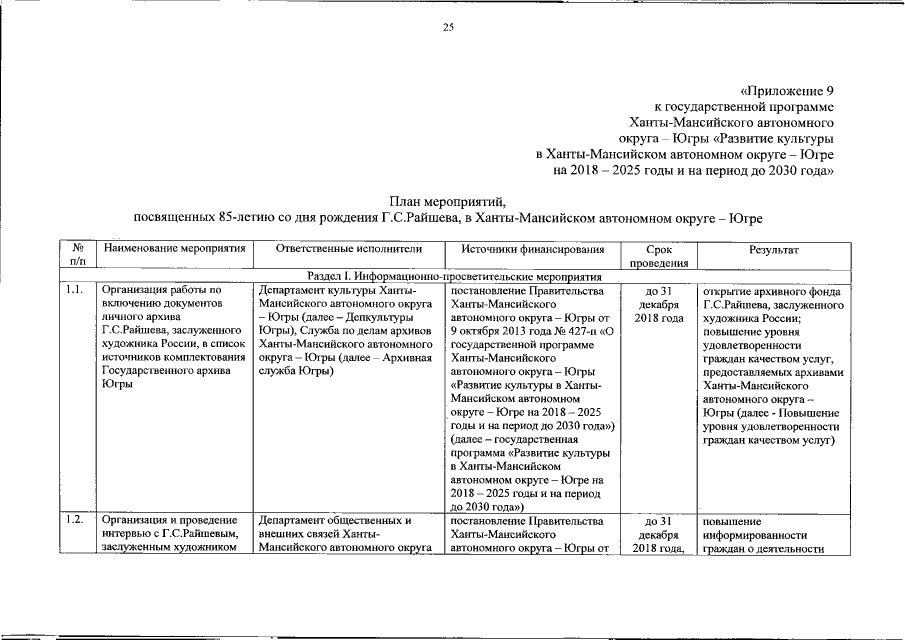 25

«Приложение 9
к государственной программе
Ханты-Мансийского автономного
округа – Югры «Развитие культуры
в Ханты-Мансийском автономном округе – Югре
на 2018 – 2025 годы и на период до 2030 года»

План мероприятий,
посвященных 85-летию со дня рождения Г.С.Райшева, в Ханты-Мансийском автономном округе – Югре

| № п/п | Наименование мероприятия | Ответственные исполнители | Источники финансирования | Срок проведения | Результат |
|---|---|---|---|---|---|
| Раздел I. Информационно-просветительские мероприятия | | | | | |
| 1.1. | Организация работы по включению документов личного архива Г.С.Райшева, заслуженного художника России, в список источников комплектования Государственного архива Югры | Департамент культуры Ханты-Мансийского автономного округа – Югры (далее – Депкультуры Югры), Служба по делам архивов Ханты-Мансийского автономного округа – Югры (далее – Архивная служба Югры) | постановление Правительства Ханты-Мансийского автономного округа – Югры от 9 октября 2013 года № 427-п «О государственной программе Ханты-Мансийского автономного округа – Югры «Развитие культуры в Ханты-Мансийском автономном округе – Югре на 2018 – 2025 годы и на период до 2030 года»» (далее – государственная программа «Развитие культуры в Ханты-Мансийском автономном округе – Югре на 2018 – 2025 годы и на период до 2030 года») | до 31 декабря 2018 года | открытие архивного фонда Г.С.Райшева, заслуженного художника России; повышение уровня удовлетворенности граждан качеством услуг, предоставляемых архивами Ханты-Мансийского автономного округа – Югры (далее - Повышение уровня удовлетворенности граждан качеством услуг) |
| 1.2. | Организация и проведение интервью с Г.С.Райшевым, заслуженным художником | Департамент общественных и внешних связей Ханты-Мансийского автономного округа | постановление Правительства Ханты-Мансийского автономного округа – Югры от | до 31 декабря 2018 года, | повышение информированности граждан о деятельности |